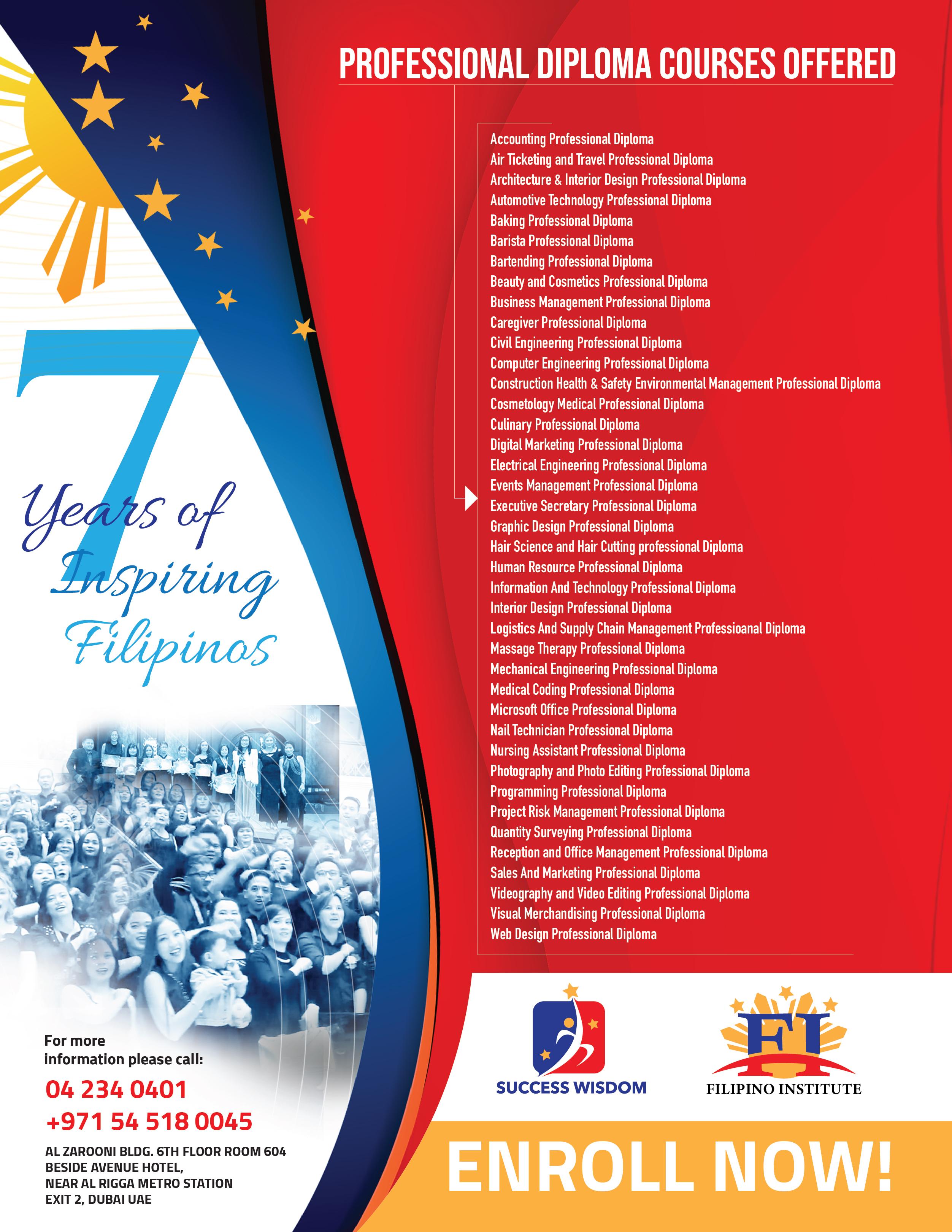 PROFESSIONAL DIPLOMA COURSES OFFERED

Accounting Professional Diploma
Air Ticketing and Travel Professional Diploma
Architecture & Interior Design Professional Diploma
Automotive Technology Professional Diploma
Baking Professional Diploma
Barista Professional Diploma
Bartending Professional Diploma
Beauty and Cosmetics Professional Diploma
Business Management Professional Diploma
Caregiver Professional Diploma
Civil Engineering Professional Diploma
Computer Engineering Professional Diploma
Construction Health & Safety Environmental Management Professional Diploma
Cosmetology Medical Professional Diploma
Culinary Professional Diploma
Digital Marketing Professional Diploma
Electrical Engineering Professional Diploma
Events Management Professional Diploma
Executive Secretary Professional Diploma
Graphic Design Professional Diploma
Hair Science and Hair Cutting professional Diploma
Human Resource Professional Diploma
Information And Technology Professional Diploma
Interior Design Professional Diploma
Logistics And Supply Chain Management Professioanal Diploma
Massage Therapy Professional Diploma
Mechanical Engineering Professional Diploma
Medical Coding Professional Diploma
Microsoft Office Professional Diploma
Nail Technician Professional Diploma
Nursing Assistant Professional Diploma
Photography and Photo Editing Professional Diploma
Programming Professional Diploma
Project Risk Management Professional Diploma
Quantity Surveying Professional Diploma
Reception and Office Management Professional Diploma
Sales And Marketing Professional Diploma
Videography and Video Editing Professional Diploma
Visual Merchandising Professional Diploma
Web Design Professional Diploma

7 Years of Inspiring Filipinos

For more information please call:
04 234 0401
+971 54 518 0045
AL ZAROONI BLDG. 6TH FLOOR ROOM 604
BESIDE AVENUE HOTEL,
NEAR AL RIGGA METRO STATION
EXIT 2, DUBAI UAE

SUCCESS WISDOM

FI
FILIPINO INSTITUTE

ENROLL NOW!